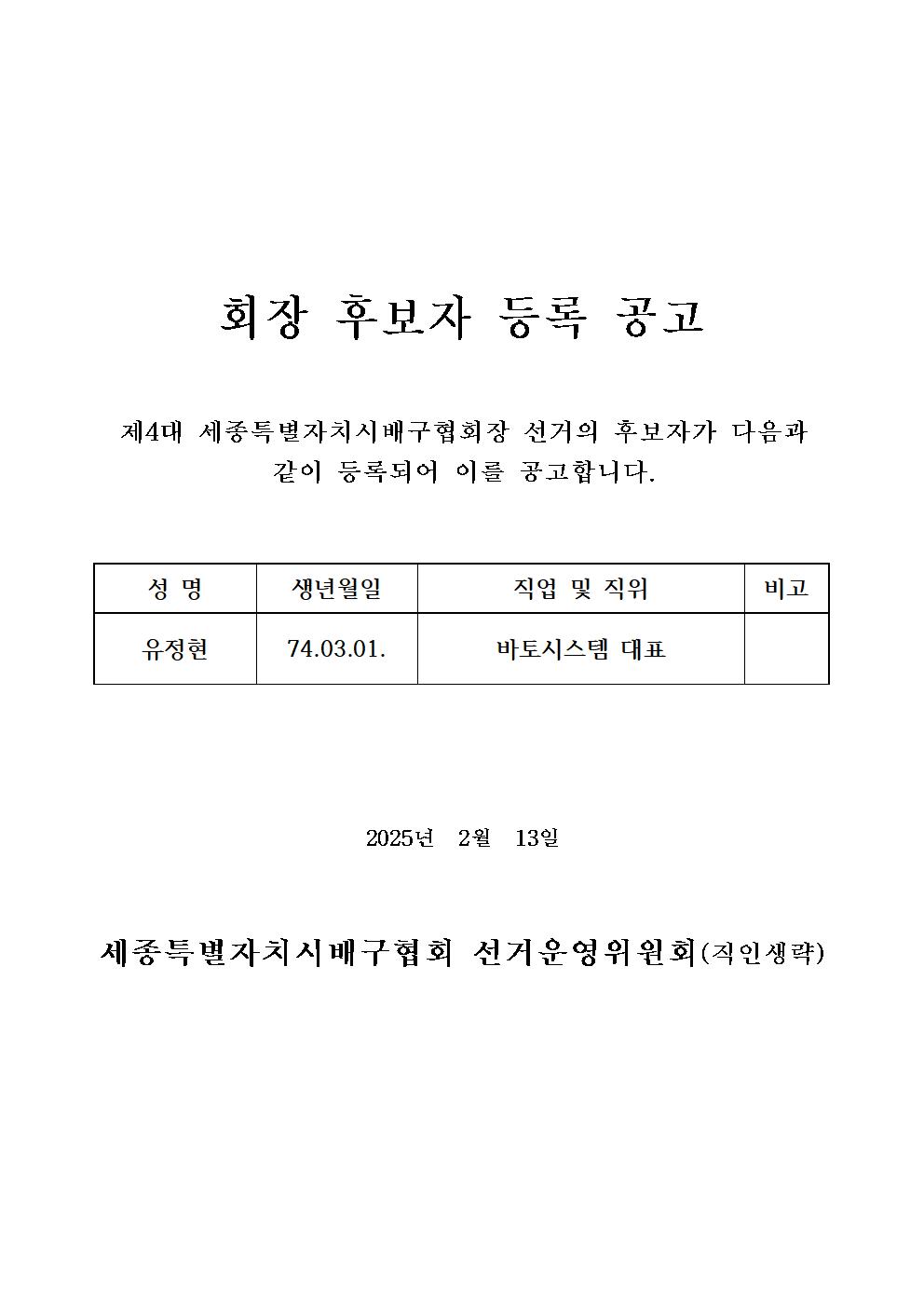 회장 후보자 등록 공고

제4대 세종특별자치시배구협회장 선거의 후보자가 다음과 같이 등록되어 이를 공고합니다.

| 성 명 | 생년월일 | 직업 및 직위 | 비고 |
|---|---|---|---|
| 유정현 | 74.03.01. | 바토시스템 대표 | |

2025년 2월 13일

세종특별자치시배구협회 선거운영위원회(직인생략)